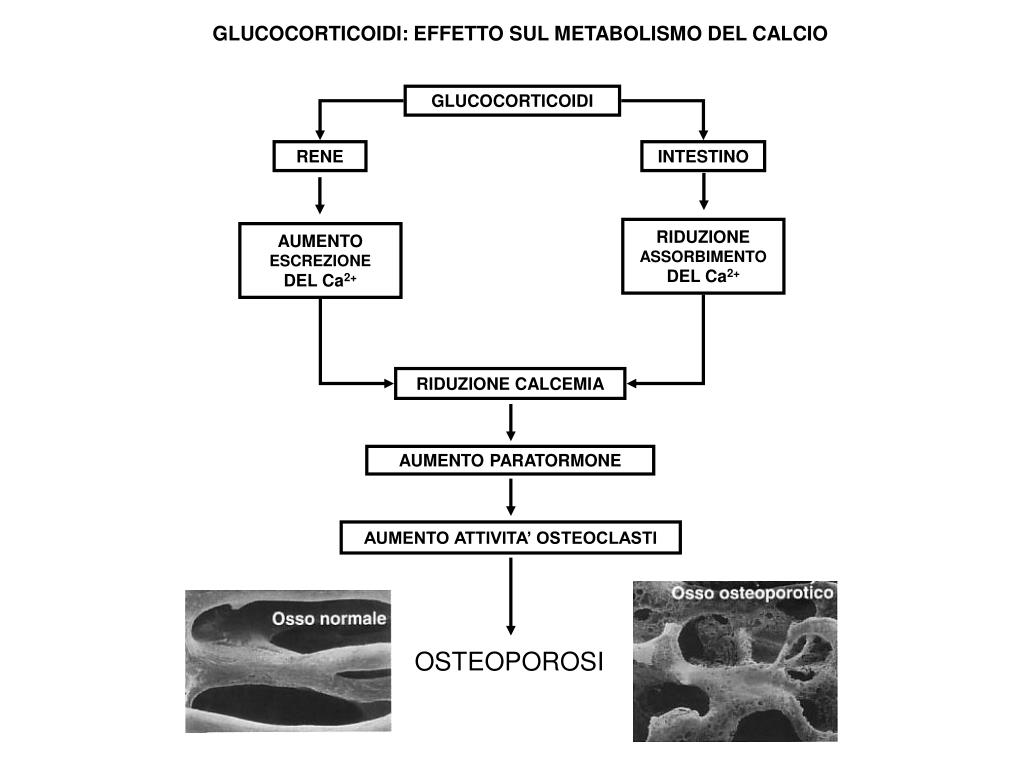 GLUCOCORTICOIDI: EFFETTO SUL METABOLISMO DEL CALCIO

GLUCOCORTICOIDI

RENE

INTESTINO

AUMENTO ESCREZIONE DEL $Ca^{2+}$

RIDUZIONE ASSORBIMENTO DEL $Ca^{2+}$

RIDUZIONE CALCEMIA

AUMENTO PARATORMONE

AUMENTO ATTIVITA' OSTEOCLASTI

Osso normale

OSTEOPOROSI

Osso osteoporotico